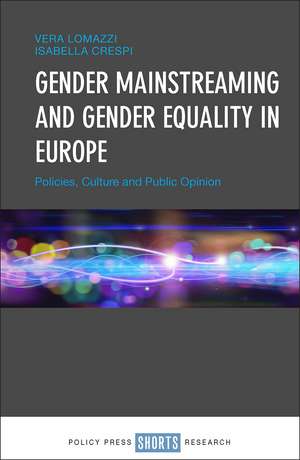 VERA LOMAZZI
ISABELLA CRESPI

GENDER MAINSTREAMING AND GENDER EQUALITY IN EUROPE

Policies, Culture and Public Opinion

POLICY PRESS SHORTS RESEARCH